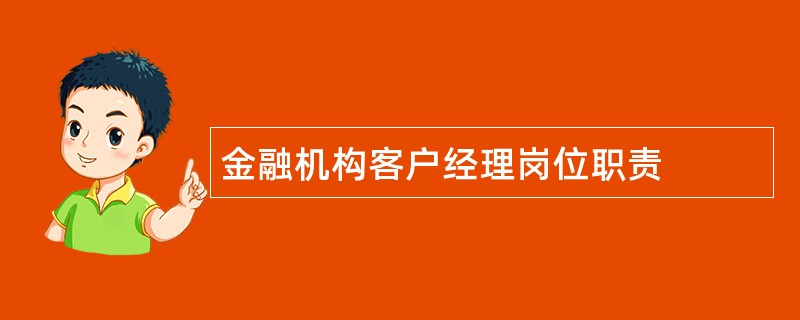 金融机构客户经理岗位职责